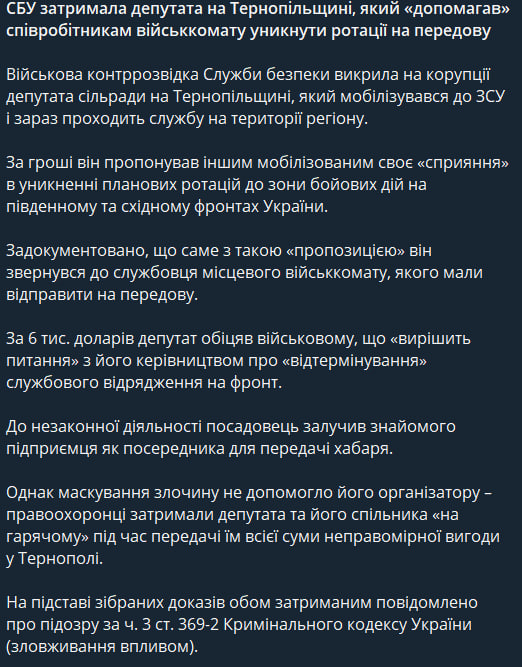 СБУ затримала депутата на Тернопільщині, який «допомагав» співробітникам військкомату уникнути ротації на передову

Військова контррозвідка Служби безпеки викрила на корупції депутата сільради на Тернопільщині, який мобілізувався до ЗСУ і зараз проходить службу на території регіону.

За гроші він пропонував іншим мобілізованим своє «сприяння» в уникненні планових ротацій до зони бойових дій на південному та східному фронтах України.

Задокументовано, що саме з такою «пропозицією» він звернувся до службовця місцевого військкомату, якого мали відправити на передову.

За 6 тис. доларів депутат обіцяв військовому, що «вирішить питання» з його керівництвом про «відтермінування» службового відрядження на фронт.

До незаконної діяльності посадовець залучив знайомого підприємця як посередника для передачі хабаря.

Однак маскування злочину не допомогло його організатору – правоохоронці затримали депутата та його спільника «на гарячому» під час передачі їм всієї суми неправомірної вигоди у Тернополі.

На підставі зібраних доказів обом затриманим повідомлено про підозру за ч. 3 ст. 369-2 Кримінального кодексу України (зловживання впливом).